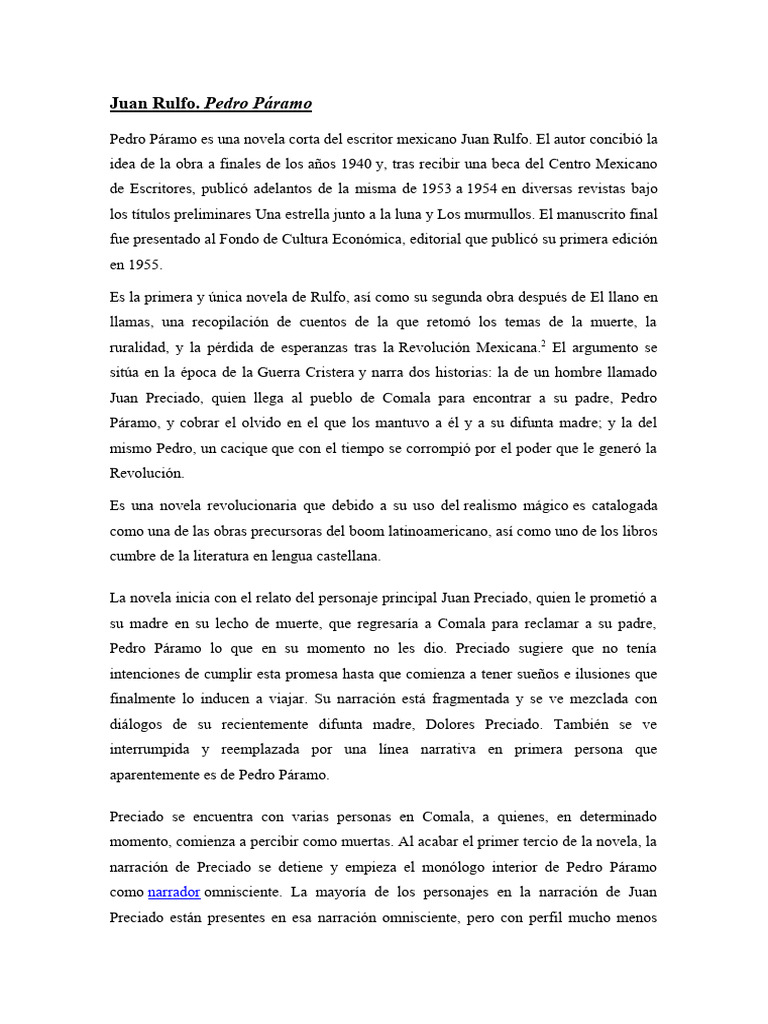 Juan Rulfo. Pedro Páramo

Pedro Páramo es una novela corta del escritor mexicano Juan Rulfo. El autor concibió la idea de la obra a finales de los años 1940 y, tras recibir una beca del Centro Mexicano de Escritores, publicó adelantos de la misma de 1953 a 1954 en diversas revistas bajo los títulos preliminares Una estrella junto a la luna y Los murmullos. El manuscrito final fue presentado al Fondo de Cultura Económica, editorial que publicó su primera edición en 1955.

Es la primera y única novela de Rulfo, así como su segunda obra después de El llano en llamas, una recopilación de cuentos de la que retomó los temas de la muerte, la ruralidad, y la pérdida de esperanzas tras la Revolución Mexicana.$^2$ El argumento se sitúa en la época de la Guerra Cristera y narra dos historias: la de un hombre llamado Juan Preciado, quien llega al pueblo de Comala para encontrar a su padre, Pedro Páramo, y cobrar el olvido en el que los mantuvo a él y a su difunta madre; y la del mismo Pedro, un cacique que con el tiempo se corrompió por el poder que le generó la Revolución.

Es una novela revolucionaria que debido a su uso del realismo mágico es catalogada como una de las obras precursoras del boom latinoamericano, así como uno de los libros cumbre de la literatura en lengua castellana.

La novela inicia con el relato del personaje principal Juan Preciado, quien le prometió a su madre en su lecho de muerte, que regresaría a Comala para reclamar a su padre, Pedro Páramo lo que en su momento no les dio. Preciado sugiere que no tenía intenciones de cumplir esta promesa hasta que comienza a tener sueños e ilusiones que finalmente lo inducen a viajar. Su narración está fragmentada y se ve mezclada con diálogos de su recientemente difunta madre, Dolores Preciado. También se ve interrumpida y reemplazada por una línea narrativa en primera persona que aparentemente es de Pedro Páramo.

Preciado se encuentra con varias personas en Comala, a quienes, en determinado momento, comienza a percibir como muertas. Al acabar el primer tercio de la novela, la narración de Preciado se detiene y empieza el monólogo interior de Pedro Páramo como narrador omnisciente. La mayoría de los personajes en la narración de Juan Preciado están presentes en esa narración omnisciente, pero con perfil mucho menos